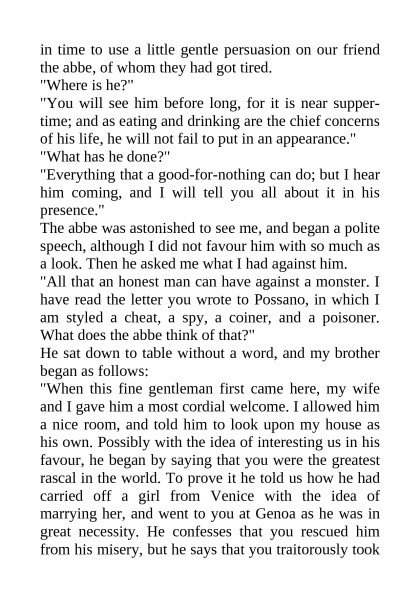 in time to use a little gentle persuasion on our friend the abbe, of whom they had got tired.
"Where is he?"
"You will see him before long, for it is near supper-time; and as eating and drinking are the chief concerns of his life, he will not fail to put in an appearance."
"What has he done?"
"Everything that a good-for-nothing can do; but I hear him coming, and I will tell you all about it in his presence."
The abbe was astonished to see me, and began a polite speech, although I did not favour him with so much as a look. Then he asked me what I had against him.
"All that an honest man can have against a monster. I have read the letter you wrote to Possano, in which I am styled a cheat, a spy, a coiner, and a poisoner. What does the abbe think of that?"
He sat down to table without a word, and my brother began as follows:
"When this fine gentleman first came here, my wife and I gave him a most cordial welcome. I allowed him a nice room, and told him to look upon my house as his own. Possibly with the idea of interesting us in his favour, he began by saying that you were the greatest rascal in the world. To prove it he told us how he had carried off a girl from Venice with the idea of marrying her, and went to you at Genoa as he was in great necessity. He confesses that you rescued him from his misery, but he says that you traitorously took